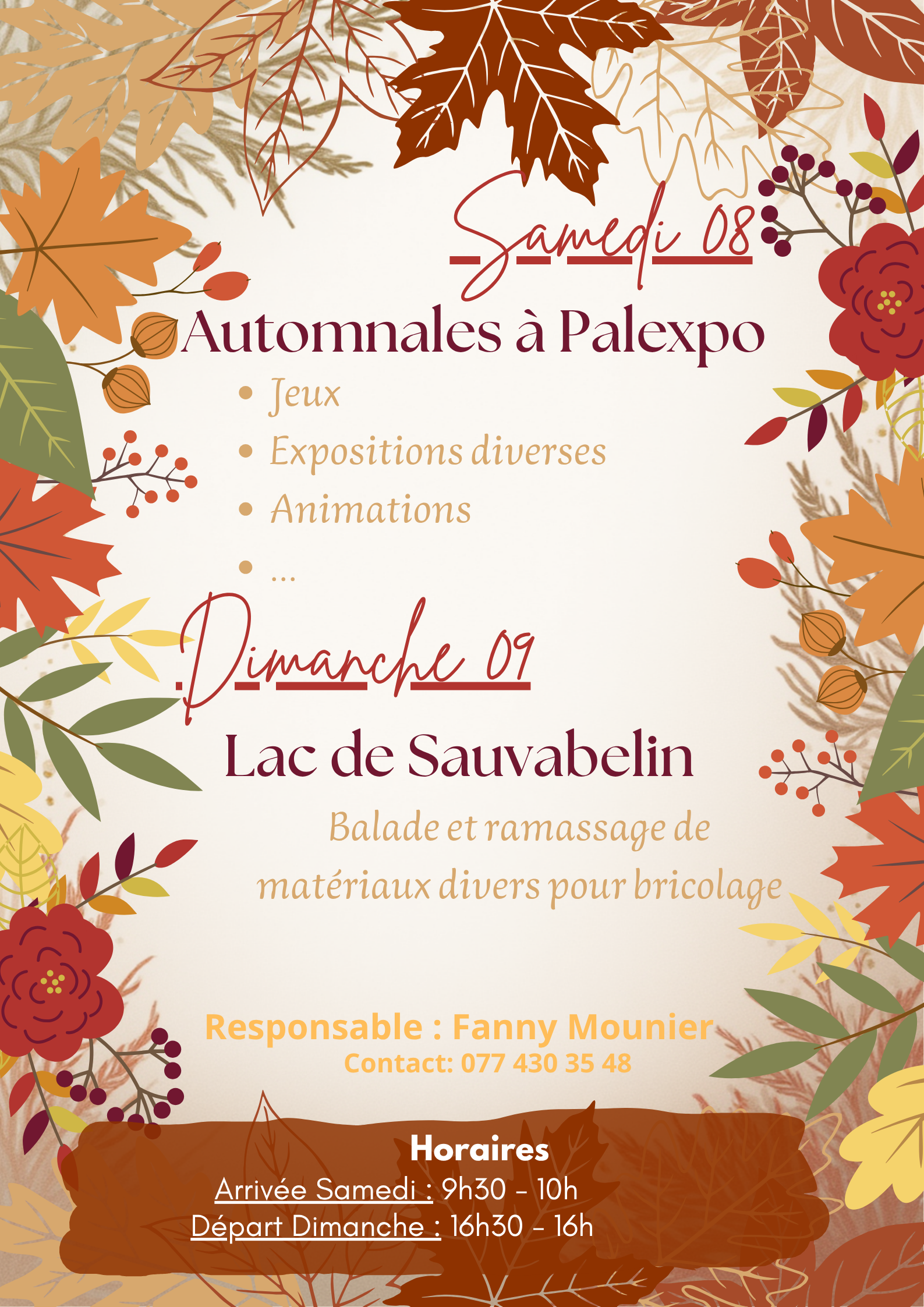 Samedi 08

Automnales à Palexpo

• Jeux
• Expositions diverses
• Animations
• ...

Dimanche 09

Lac de Sauvabelin

Balade et ramassage de matériaux divers pour bricolage

Responsable : Fanny Mounier
Contact: 077 430 35 48

Horaires
Arrivée Samedi : 9h30 - 10h
Départ Dimanche : 16h30 - 16h